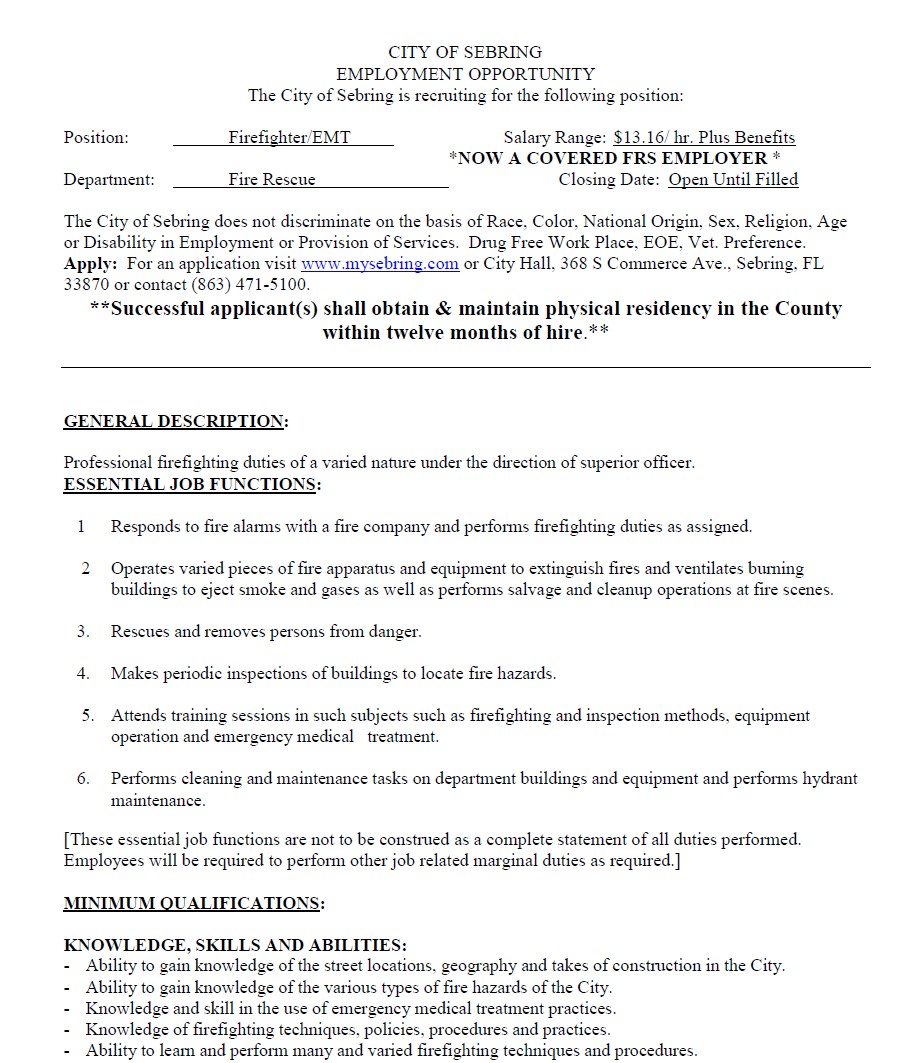 CITY OF SEBRING
EMPLOYMENT OPPORTUNITY
The City of Sebring is recruiting for the following position:

Position: Firefighter/EMT Salary Range: $13.16/ hr. Plus Benefits
*NOW A COVERED FRS EMPLOYER *
Department: Fire Rescue Closing Date: Open Until Filled

The City of Sebring does not discriminate on the basis of Race, Color, National Origin, Sex, Religion, Age or Disability in Employment or Provision of Services. Drug Free Work Place, EOE, Vet. Preference.
Apply: For an application visit www.mysebring.com or City Hall, 368 S Commerce Ave., Sebring, FL 33870 or contact (863) 471-5100.
**Successful applicant(s) shall obtain & maintain physical residency in the County within twelve months of hire.**

GENERAL DESCRIPTION:

Professional firefighting duties of a varied nature under the direction of superior officer.
ESSENTIAL JOB FUNCTIONS:

1 Responds to fire alarms with a fire company and performs firefighting duties as assigned.

2 Operates varied pieces of fire apparatus and equipment to extinguish fires and ventilates burning buildings to eject smoke and gases as well as performs salvage and cleanup operations at fire scenes.

3. Rescues and removes persons from danger.

4. Makes periodic inspections of buildings to locate fire hazards.

5. Attends training sessions in such subjects such as firefighting and inspection methods, equipment operation and emergency medical treatment.

6. Performs cleaning and maintenance tasks on department buildings and equipment and performs hydrant maintenance.

[These essential job functions are not to be construed as a complete statement of all duties performed. Employees will be required to perform other job related marginal duties as required.]

MINIMUM QUALIFICATIONS:

KNOWLEDGE, SKILLS AND ABILITIES:
- Ability to gain knowledge of the street locations, geography and takes of construction in the City.
- Ability to gain knowledge of the various types of fire hazards of the City.
- Knowledge and skill in the use of emergency medical treatment practices.
- Knowledge of firefighting techniques, policies, procedures and practices.
- Ability to learn and perform many and varied firefighting techniques and procedures.